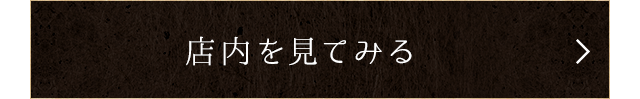 店内を見てみる